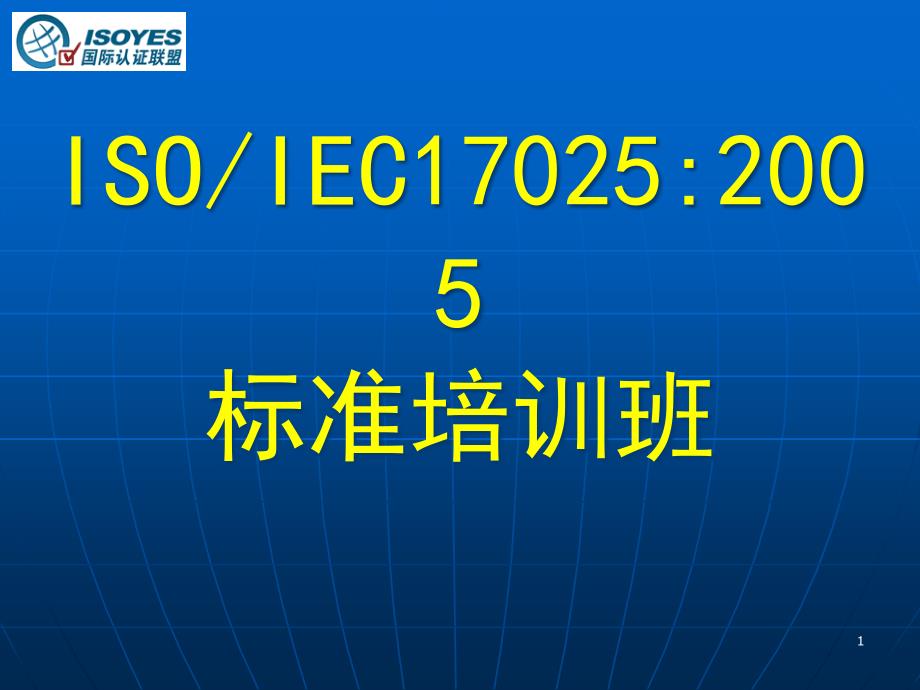 ISOYES
国际认证联盟

ISO/IEC17025:2005
标准培训班

1